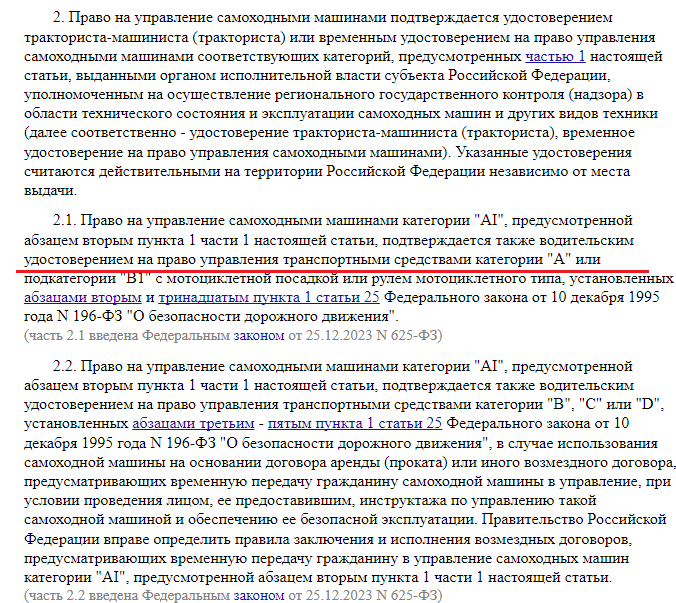 2. Право на управление самоходными машинами подтверждается удостоверением тракториста-машиниста (тракториста) или временным удостоверением на право управления самоходными машинами соответствующих категорий, предусмотренных частью 1 настоящей статьи, выданными органом исполнительной власти субъекта Российской Федерации, уполномоченным на осуществление регионального государственного контроля (надзора) в области технического состояния и эксплуатации самоходных машин и других видов техники (далее соответственно - удостоверение тракториста-машиниста (тракториста), временное удостоверение на право управления самоходными машинами). Указанные удостоверения считаются действительными на территории Российской Федерации независимо от места выдачи.

2.1. Право на управление самоходными машинами категории "AI", предусмотренной абзацем вторым пункта 1 части 1 настоящей статьи, подтверждается также водительским удостоверением на право управления транспортными средствами категории "A" или подкатегории "B1" с мотоциклетной посадкой или рулем мотоциклетного типа, установленных абзацами вторым и тринадцатым пункта 1 статьи 25 Федерального закона от 10 декабря 1995 года N 196-ФЗ "О безопасности дорожного движения".
(часть 2.1 введена Федеральным законом от 25.12.2023 N 625-ФЗ)

2.2. Право на управление самоходными машинами категории "AI", предусмотренной абзацем вторым пункта 1 части 1 настоящей статьи, подтверждается также водительским удостоверением на право управления транспортными средствами категории "B", "C" или "D", установленных абзацами третьим - пятым пункта 1 статьи 25 Федерального закона от 10 декабря 1995 года N 196-ФЗ "О безопасности дорожного движения", в случае использования самоходной машины на основании договора аренды (проката) или иного возмездного договора, предусматривающих временную передачу гражданину самоходной машины в управление, при условии проведения лицом, ее предоставившим, инструктажа по управлению такой самоходной машиной и обеспечению ее безопасной эксплуатации. Правительство Российской Федерации вправе определить правила заключения и исполнения возмездных договоров, предусматривающих временную передачу гражданину в управление самоходных машин категории "AI", предусмотренной абзацем вторым пункта 1 части 1 настоящей статьи.
(часть 2.2 введена Федеральным законом от 25.12.2023 N 625-ФЗ)